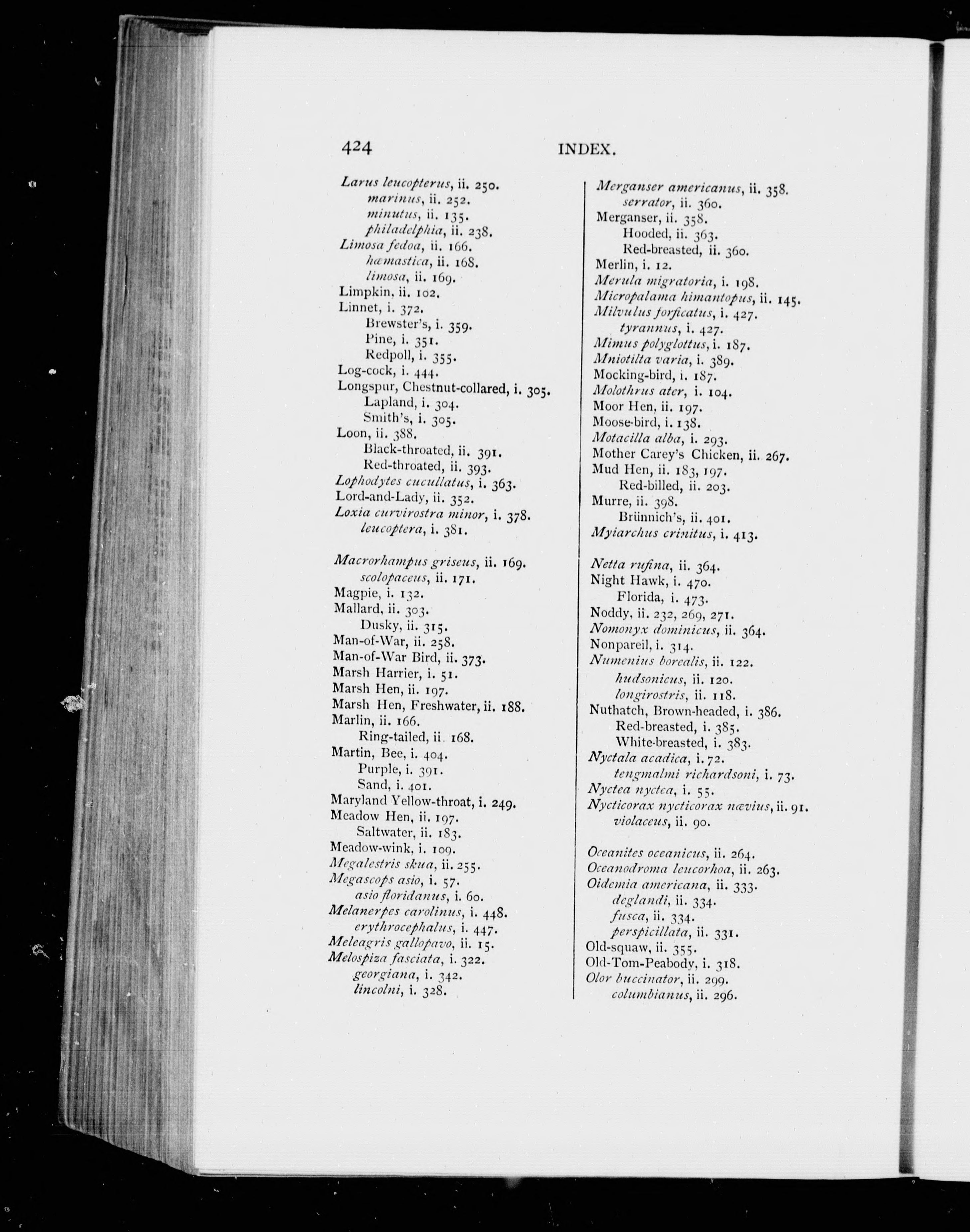 424 INDEX.

Larus leucopterus, ii. 250.
marinus, ii. 252.
minutus, ii. 135.
philadelphia, ii. 238.
Limosa fedoa, ii. 166.
hæmastica, ii. 168.
limosa, ii. 169.
Limpkin, ii. 102.
Linnet, i. 372.
Brewster's, i. 359.
Pine, i. 351.
Redpoll, i. 355.
Log-cock, i. 444.
Longspur, Chestnut-collared, i. 305.
Lapland, i. 304.
Smith's, i. 305.
Loon, ii. 388.
Black-throated, ii. 391.
Red-throated, ii. 393.
Lophodytes cucullatus, i. 363.
Lord-and-Lady, ii. 352.
Loxia curvirostra minor, i. 378.
leucoptera, i. 381.

Macrorhampus griseus, ii. 169.
scolopaceus, ii. 171.
Magpie, i. 132.
Mallard, ii. 303.
Dusky, ii. 315.
Man-of-War, ii. 258.
Man-of-War Bird, ii. 373.
Marsh Harrier, i. 51.
Marsh Hen, ii. 197.
Marsh Hen, Freshwater, ii. 188.
Marlin, ii. 166.
Ring-tailed, ii. 168.
Martin, Bee, i. 404.
Purple, i. 391.
Sand, i. 401.
Maryland Yellow-throat, i. 249.
Meadow Hen, ii. 197.
Saltwater, ii. 183.
Meadow-wink, i. 109.
Megalestris skua, ii. 255.
Megascops asio, i. 57.
asio floridanus, i. 60.
Melanerpes carolinus, i. 448.
erythrocephalus, i. 447.
Meleagris gallopavo, ii. 15.
Melospiza fasciata, i. 322.
georgiana, i. 342.
lincolni, i. 328.

Merganser americanus, ii. 358.
serrator, ii. 360.
Merganser, ii. 358.
Hooded, ii. 363.
Red-breasted, ii. 360.
Merlin, i. 12.
Merula migratoria, i. 198.
Micropalama himantopus, ii. 145.
Milvulus forficatus, i. 427.
tyrannus, i. 427.
Mimus polyglottus, i. 187.
Mniotilta varia, i. 389.
Mocking-bird, i. 187.
Molothrus ater, i. 104.
Moor Hen, ii. 197.
Moose-bird, i. 138.
Motacilla alba, i. 293.
Mother Carey's Chicken, ii. 267.
Mud Hen, ii. 183, 197.
Red-billed, ii. 203.
Murre, ii. 398.
Brünnich's, ii. 401.
Myiarchus crinitus, i. 413.

Netta rufina, ii. 364.
Night Hawk, i. 470.
Florida, i. 473.
Noddy, ii. 232, 269, 271.
Nomonyx dominicus, ii. 364.
Nonpareil, i. 314.
Numenius borealis, ii. 122.
hudsonicus, ii. 120.
longirostris, ii. 118.
Nuthatch, Brown-headed, i. 386.
Red-breasted, i. 385.
White-breasted, i. 383.
Nyctala acadica, i. 72.
tengmalmi richardsoni, i. 73.
Nyctea nyctea, i. 55.
Nycticorax nycticorax nævius, ii. 91.
violaceus, ii. 90.

Oceanites oceanicus, ii. 264.
Oceanodroma leucorhoa, ii. 263.
Oidemia americana, ii. 333.
deglandi, ii. 334.
fusca, ii. 334.
perspicillata, ii. 331.
Old-squaw, ii. 355.
Old-Tom-Peabody, i. 318.
Olor buccinator, ii. 299.
columbianus, ii. 296.